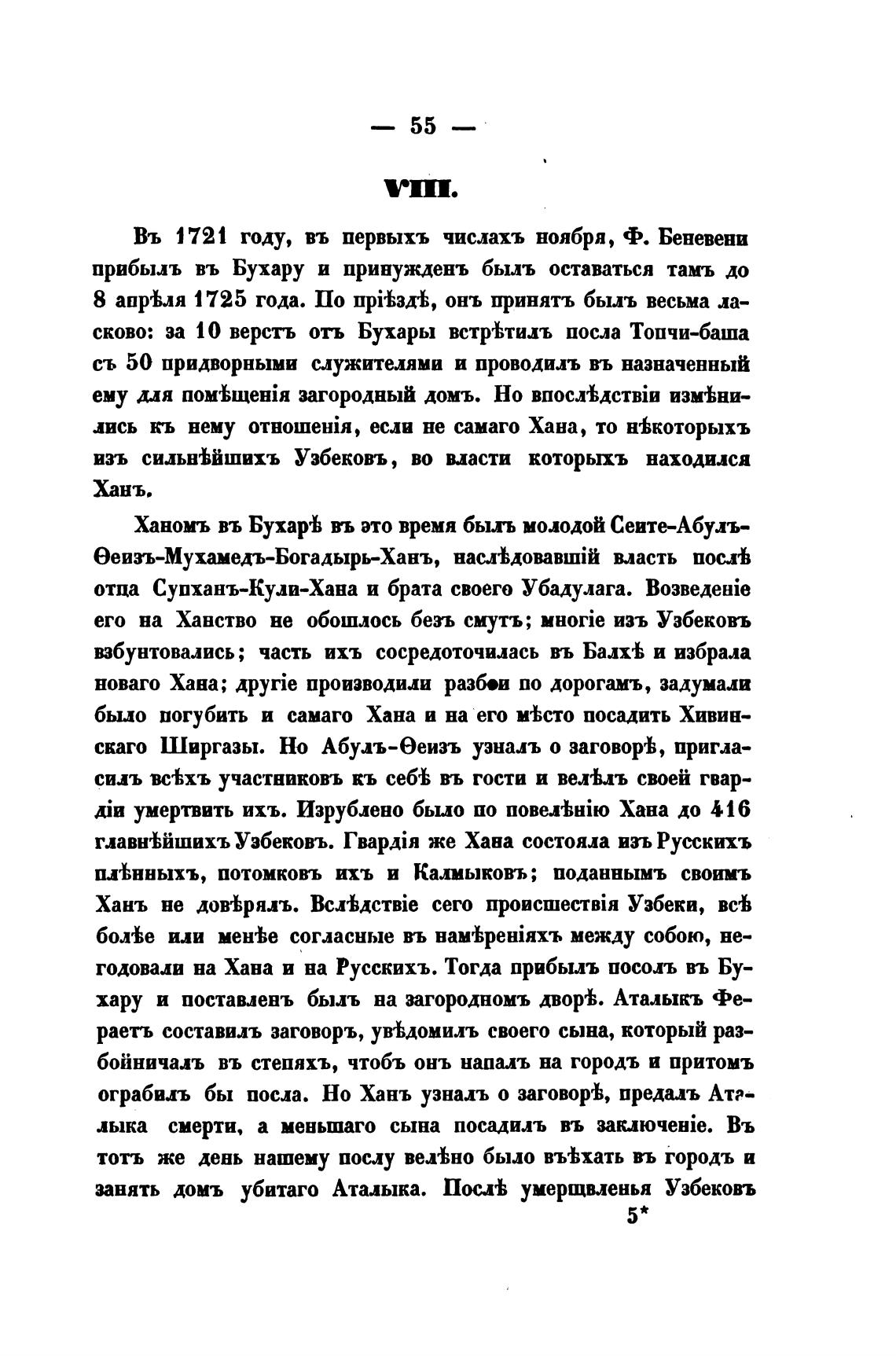 — 55 —

VIII.

Въ 1721 году, въ первыхъ числахъ ноября, Ф. Беневени прибылъ въ Бухару и принужденъ былъ оставаться тамъ до 8 апрѣля 1725 года. По пріѣздѣ, онъ принятъ былъ весьма ласково: за 10 верстъ отъ Бухары встрѣтилъ посла Топчи-баша съ 50 придворными служителями и проводилъ въ назначенный ему для помѣщенія загородный домъ. Но впослѣдствіи измѣнились къ нему отношенія, если не самаго Хана, то нѣкоторыхъ изъ сильнѣйшихъ Узбековъ, во власти которыхъ находился Ханъ.

Ханомъ въ Бухарѣ въ это время былъ молодой Сеите-Абулъ-Ѳеизъ-Мухамедъ-Богадырь-Ханъ, наслѣдовавшій власть послѣ отца Супханъ-Кули-Хана и брата своего Убадулага. Возведеніе его на Ханство не обошлось безъ смутъ; многіе изъ Узбековъ взбунтовались; часть ихъ сосредоточилась въ Балхѣ и избрала новаго Хана; другіе производили разбои по дорогамъ, задумали было погубить и самаго Хана и на его мѣсто посадить Хивинскаго Ширгазы. Но Абулъ-Ѳеизъ узналъ о заговорѣ, пригласилъ всѣхъ участниковъ къ себѣ въ гости и велѣлъ своей гвардіи умертвить ихъ. Изрублено было по повелѣнію Хана до 416 главнѣйшихъ Узбековъ. Гвардія же Хана состояла изъ Русскихъ плѣнныхъ, потомковъ ихъ и Калмыковъ; поданнымъ своимъ Ханъ не довѣрялъ. Вслѣдствіе сего происшествія Узбеки, всѣ болѣе или менѣе согласные въ намѣреніяхъ между собою, негодовали на Хана и на Русскихъ. Тогда прибылъ посолъ въ Бухару и поставленъ былъ на загородномъ дворѣ. Аталыкъ Фераетъ составилъ заговоръ, увѣдомилъ своего сына, который разбойничалъ въ степяхъ, чтобъ онъ напалъ на городъ и притомъ ограбилъ бы посла. Но Ханъ узналъ о заговорѣ, предалъ Аталыка смерти, а меньшаго сына посадилъ въ заключеніе. Въ тотъ же день нашему послу велѣно было въѣхать въ городъ и занять домъ убитаго Аталыка. Послѣ умерщвленья Узбековъ

5*